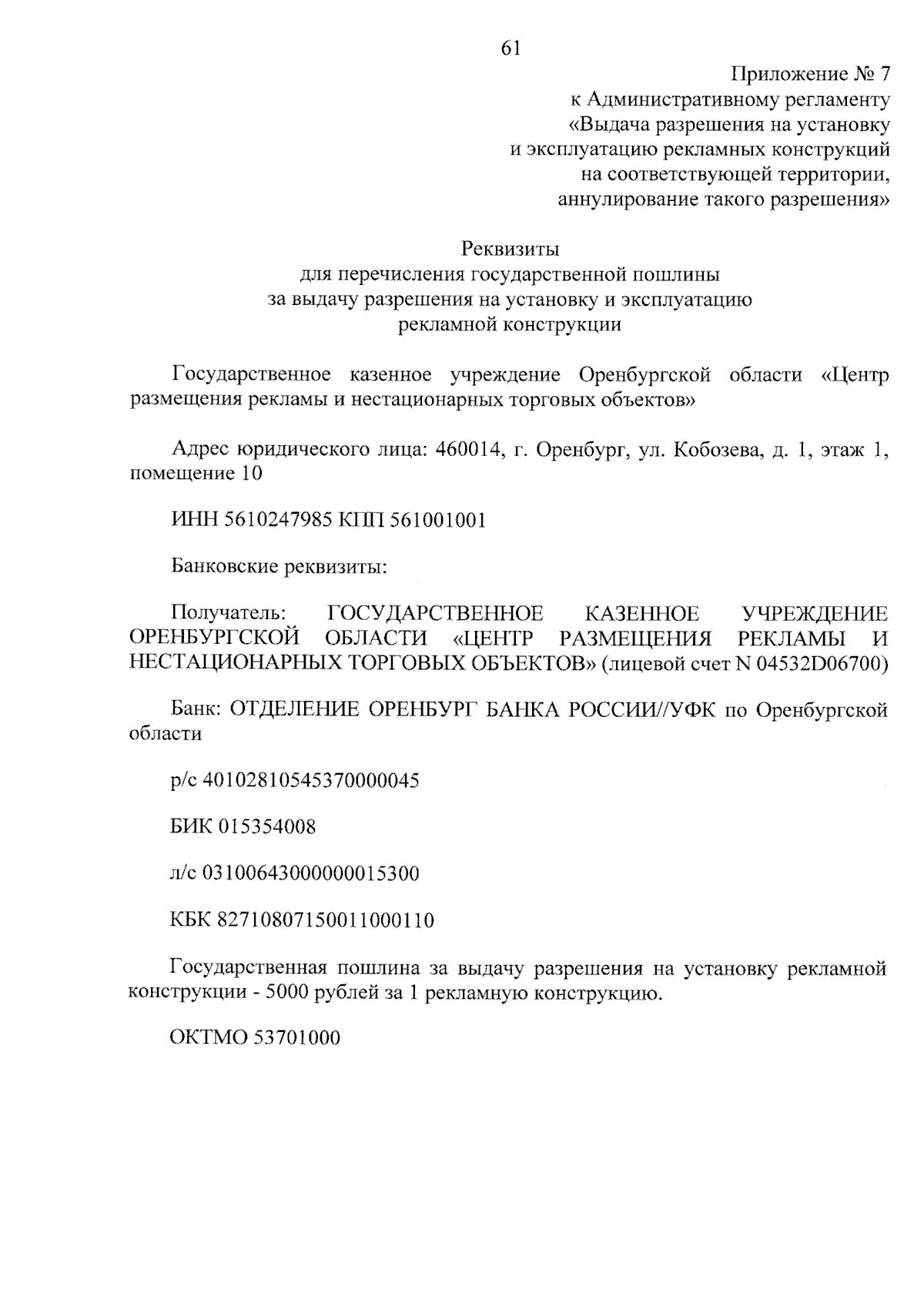 61

Приложение № 7
к Административному регламенту
«Выдача разрешения на установку
и эксплуатацию рекламных конструкций
на соответствующей территории,
аннулирование такого разрешения»

Реквизиты
для перечисления государственной пошлины
за выдачу разрешения на установку и эксплуатацию
рекламной конструкции

Государственное казенное учреждение Оренбургской области «Центр размещения рекламы и нестационарных торговых объектов»

Адрес юридического лица: 460014, г. Оренбург, ул. Кобозева, д. 1, этаж 1, помещение 10

ИНН 5610247985 КПП 561001001

Банковские реквизиты:

Получатель: ГОСУДАРСТВЕННОЕ КАЗЕННОЕ УЧРЕЖДЕНИЕ ОРЕНБУРГСКОЙ ОБЛАСТИ «ЦЕНТР РАЗМЕЩЕНИЯ РЕКЛАМЫ И НЕСТАЦИОНАРНЫХ ТОРГОВЫХ ОБЪЕКТОВ» (лицевой счет N 04532D06700)

Банк: ОТДЕЛЕНИЕ ОРЕНБУРГ БАНКА РОССИИ//УФК по Оренбургской области

р/с 40102810545370000045

БИК 015354008

л/с 03100643000000015300

КБК 82710807150011000110

Государственная пошлина за выдачу разрешения на установку рекламной конструкции - 5000 рублей за 1 рекламную конструкцию.

ОКТМО 53701000